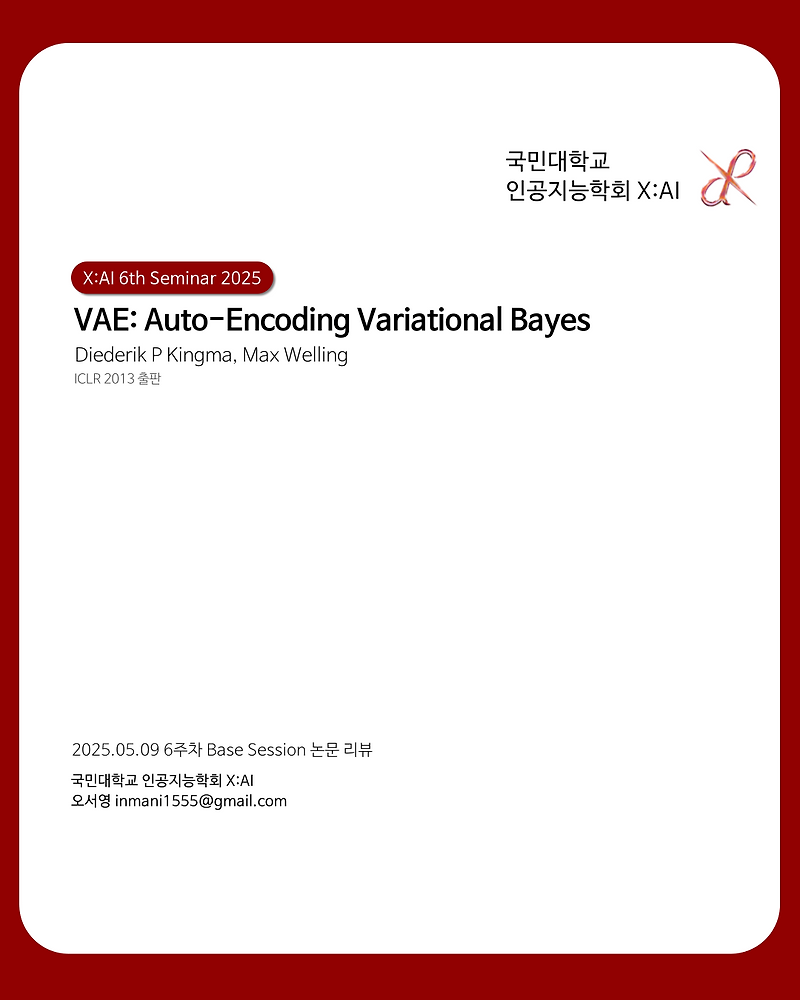 국민대학교
인공지능학회 X:AI

X:AI 6th Seminar 2025

VAE: Auto-Encoding Variational Bayes

Diederik P Kingma, Max Welling

ICLR 2013 출판

2025.05.09 6주차 Base Session 논문 리뷰

국민대학교 인공지능학회 X:AI
오서영 inmani1555@gmail.com